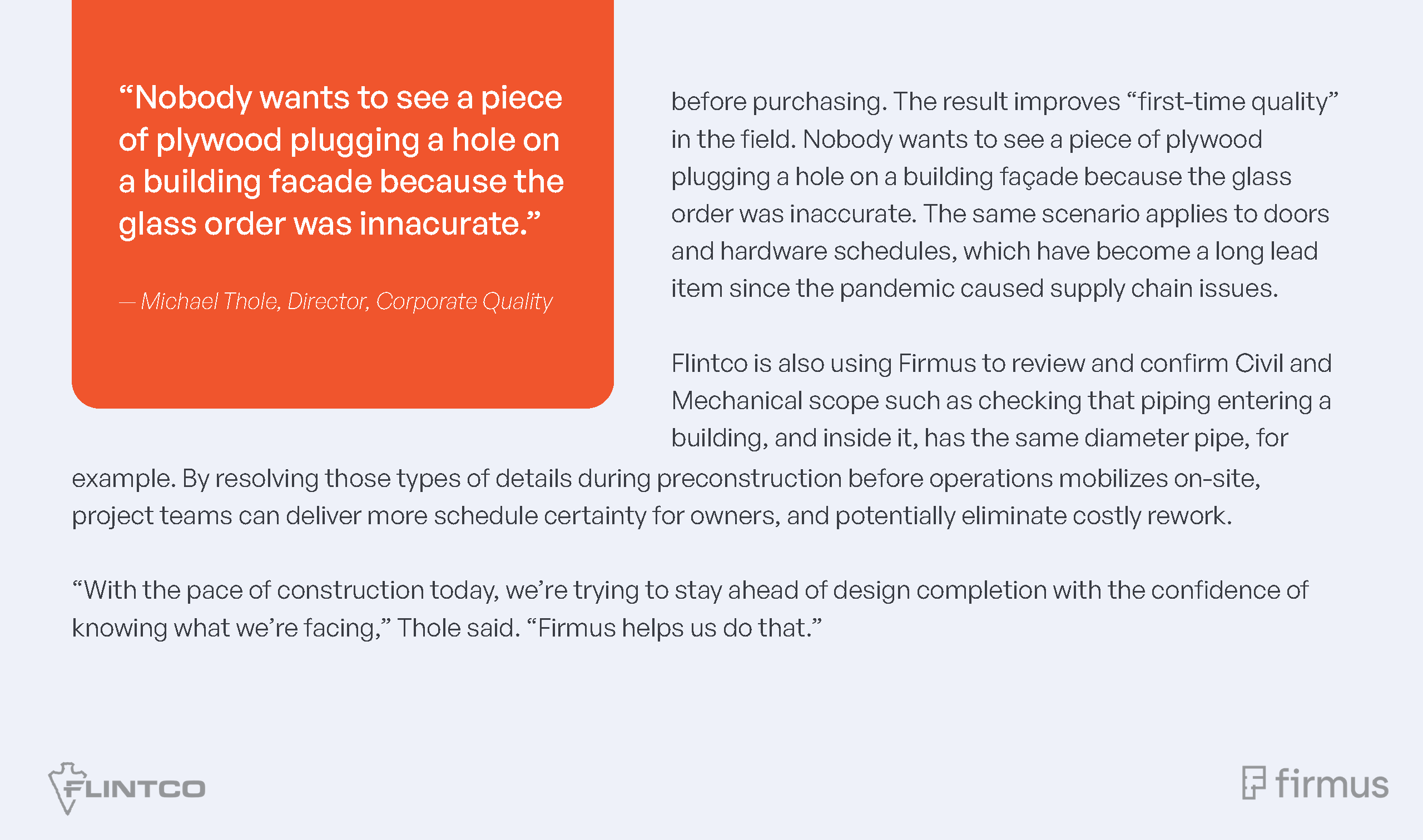 “Nobody wants to see a piece of plywood plugging a hole on a building facade because the glass order was innacurate.”

— Michael Thole, Director, Corporate Quality

before purchasing. The result improves “first-time quality” in the field. Nobody wants to see a piece of plywood plugging a hole on a building façade because the glass order was inaccurate. The same scenario applies to doors and hardware schedules, which have become a long lead item since the pandemic caused supply chain issues.

Flintco is also using Firmus to review and confirm Civil and Mechanical scope such as checking that piping entering a building, and inside it, has the same diameter pipe, for example. By resolving those types of details during preconstruction before operations mobilizes on-site, project teams can deliver more schedule certainty for owners, and potentially eliminate costly rework.

“With the pace of construction today, we’re trying to stay ahead of design completion with the confidence of knowing what we’re facing,” Thole said. “Firmus helps us do that.”

FLINTCO

firmus